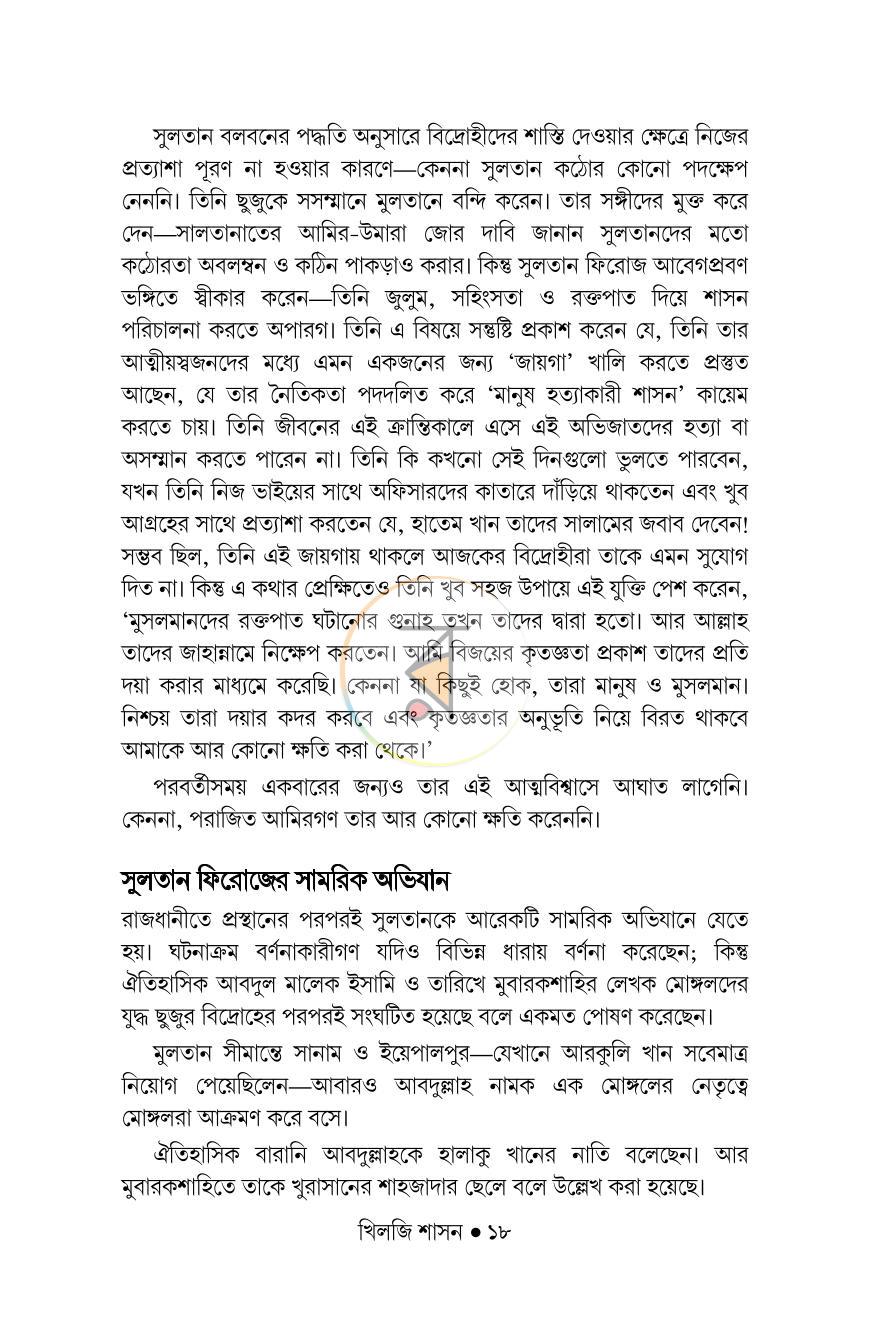 সুলতান বলবনের পদ্ধতি অনুসারে বিদ্রোহীদের শাস্তি দেওয়ার ক্ষেত্রে নিজের প্রত্যাশা পূরণ না হওয়ার কারণে—কেননা সুলতান কঠোর কোনো পদক্ষেপ নেননি। তিনি ছুজুকে সসম্মানে মুলতানে বন্দি করেন। তার সঙ্গীদের মুক্ত করে দেন—সালতানাতের আমির-উমারা জোর দাবি জানান সুলতানদের মতো কঠোরতা অবলম্বন ও কঠিন পাকড়াও করার। কিন্তু সুলতান ফিরোজ আবেগপ্রবণ ভঙ্গিতে স্বীকার করেন—তিনি জুলুম, সহিংসতা ও রক্তপাত দিয়ে শাসন পরিচালনা করতে অপারগ। তিনি এ বিষয়ে সন্তুষ্টি প্রকাশ করেন যে, তিনি তার আত্মীয়স্বজনদের মধ্যে এমন একজনের জন্য 'জায়গা' খালি করতে প্রস্তুত আছেন, যে তার নৈতিকতা পদদলিত করে 'মানুষ হত্যাকারী শাসন' কায়েম করতে চায়। তিনি জীবনের এই ক্রান্তিকালে এসে এই অভিজাতদের হত্যা বা অসম্মান করতে পারেন না। তিনি কি কখনো সেই দিনগুলো ভুলতে পারবেন, যখন তিনি নিজ ভাইয়ের সাথে অফিসারদের কাতারে দাঁড়িয়ে থাকতেন এবং খুব আগ্রহের সাথে প্রত্যাশা করতেন যে, হাতেম খান তাদের সালামের জবাব দেবেন! সম্ভব ছিল, তিনি এই জায়গায় থাকলে আজকের বিদ্রোহীরা তাকে এমন সুযোগ দিত না। কিন্তু এ কথার প্রেক্ষিতেও তিনি খুব সহজ উপায়ে এই যুক্তি পেশ করেন, 'মুসলমানদের রক্তপাত ঘটানোর গুনাহ তখন তাদের দ্বারা হতো। আর আল্লাহ তাদের জাহান্নামে নিক্ষেপ করতেন। আমি বিজয়ের কৃতজ্ঞতা প্রকাশ তাদের প্রতি দয়া করার মাধ্যমে করেছি। কেননা যা কিছুই হোক, তারা মানুষ ও মুসলমান। নিশ্চয় তারা দয়ার কদর করবে এবং কৃতজ্ঞতার অনুভূতি নিয়ে বিরত থাকবে আমাকে আর কোনো ক্ষতি করা থেকে।'

পরবর্তীসময় একবারের জন্যও তার এই আত্মবিশ্বাসে আঘাত লাগেনি। কেননা, পরাজিত আমিরগণ তার আর কোনো ক্ষতি করেননি।

সুলতান ফিরোজের সামরিক অভিযান

রাজধানীতে প্রস্থানের পরপরই সুলতানকে আরেকটি সামরিক অভিযানে যেতে হয়। ঘটনাক্রম বর্ণনাকারীগণ যদিও বিভিন্ন ধারায় বর্ণনা করেছেন; কিন্তু ঐতিহাসিক আবদুল মালেক ইসামি ও তারিখে মুবারকশাহির লেখক মোঙ্গলদের যুদ্ধ ছুজুর বিদ্রোহের পরপরই সংঘটিত হয়েছে বলে একমত পোষণ করেছেন।

মুলতান সীমান্তে সানাম ও ইয়েপালপুর—যেখানে আরকুলি খান সবেমাত্র নিয়োগ পেয়েছিলেন—আবারও আবদুল্লাহ নামক এক মোঙ্গলের নেতৃত্বে মোঙ্গলরা আক্রমণ করে বসে।

ঐতিহাসিক বারানি আবদুল্লাহকে হালাকু খানের নাতি বলেছেন। আর মুবারকশাহিতে তাকে খুরাসানের শাহজাদার ছেলে বলে উল্লেখ করা হয়েছে।

খিলজি শাসন • ১৮